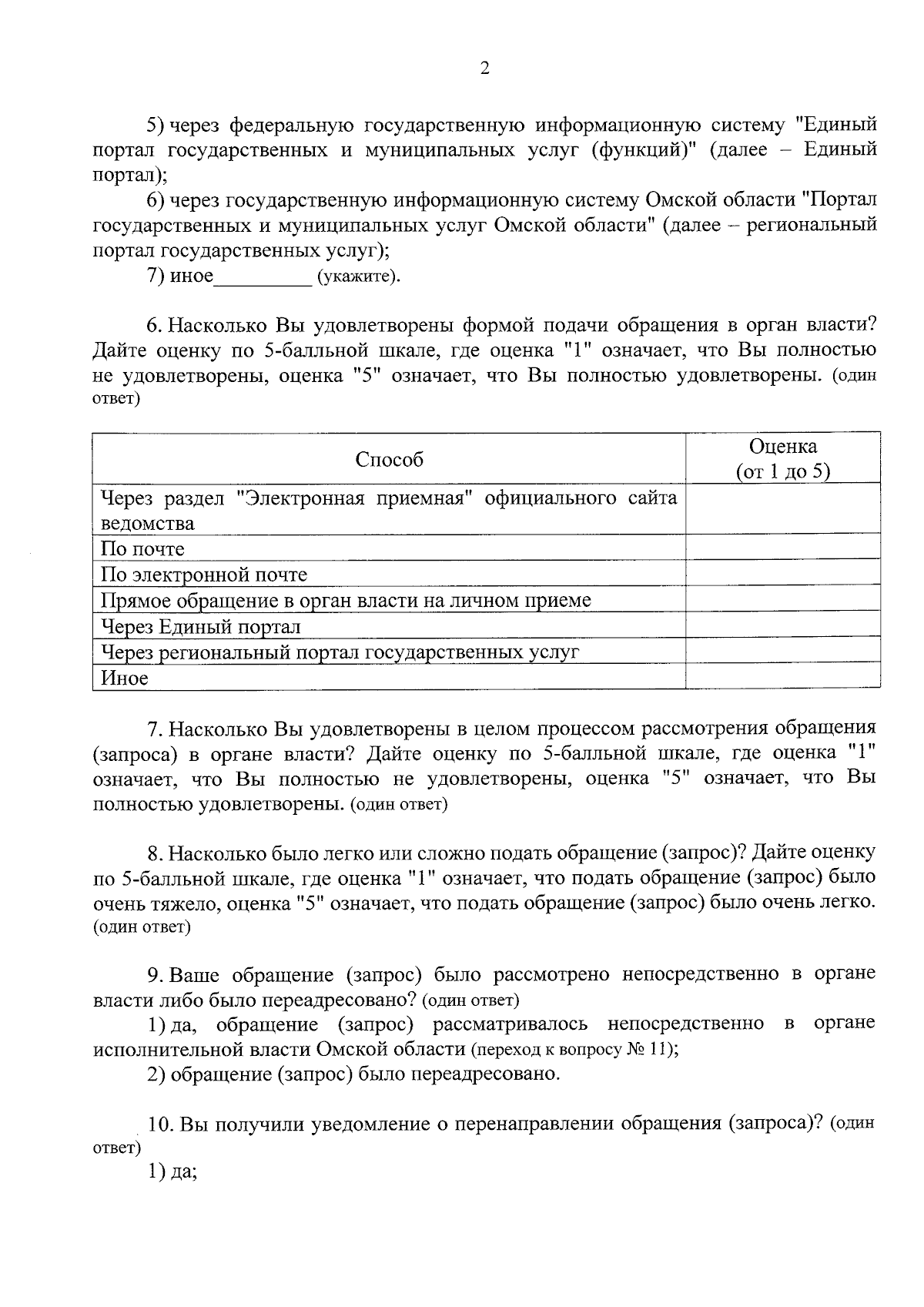 2

5) через федеральную государственную информационную систему "Единый портал государственных и муниципальных услуг (функций)" (далее – Единый портал);

6) через государственную информационную систему Омской области "Портал государственных и муниципальных услуг Омской области" (далее – региональный портал государственных услуг);

7) иное__________ (укажите).

6. Насколько Вы удовлетворены формой подачи обращения в орган власти? Дайте оценку по 5-балльной шкале, где оценка "1" означает, что Вы полностью не удовлетворены, оценка "5" означает, что Вы полностью удовлетворены. (один ответ)

| Способ | Оценка (от 1 до 5) |
|---|---|
| Через раздел "Электронная приемная" официального сайта ведомства | |
| По почте | |
| По электронной почте | |
| Прямое обращение в орган власти на личном приеме | |
| Через Единый портал | |
| Через региональный портал государственных услуг | |
| Иное | |

7. Насколько Вы удовлетворены в целом процессом рассмотрения обращения (запроса) в органе власти? Дайте оценку по 5-балльной шкале, где оценка "1" означает, что Вы полностью не удовлетворены, оценка "5" означает, что Вы полностью удовлетворены. (один ответ)

8. Насколько было легко или сложно подать обращение (запрос)? Дайте оценку по 5-балльной шкале, где оценка "1" означает, что подать обращение (запрос) было очень тяжело, оценка "5" означает, что подать обращение (запрос) было очень легко. (один ответ)

9. Ваше обращение (запрос) было рассмотрено непосредственно в органе власти либо было переадресовано? (один ответ)

1) да, обращение (запрос) рассматривалось непосредственно в органе исполнительной власти Омской области (переход к вопросу № 11);

2) обращение (запрос) было переадресовано.

10. Вы получили уведомление о перенаправлении обращения (запроса)? (один ответ)

1) да;